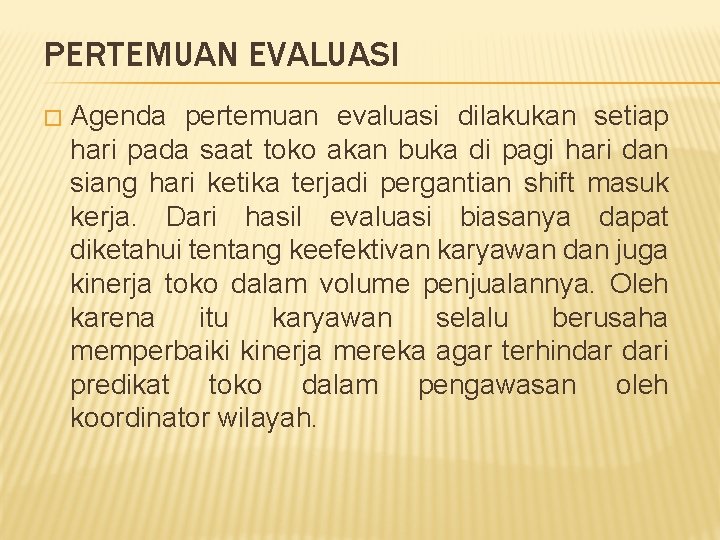 PERTEMUAN EVALUASI

Agenda pertemuan evaluasi dilakukan setiap hari pada saat toko akan buka di pagi hari dan siang hari ketika terjadi pergantian shift masuk kerja. Dari hasil evaluasi biasanya dapat diketahui tentang keefektivan karyawan dan juga kinerja toko dalam volume penjualannya. Oleh karena itu karyawan selalu berusaha memperbaiki kinerja mereka agar terhindar dari predikat toko dalam pengawasan oleh koordinator wilayah.